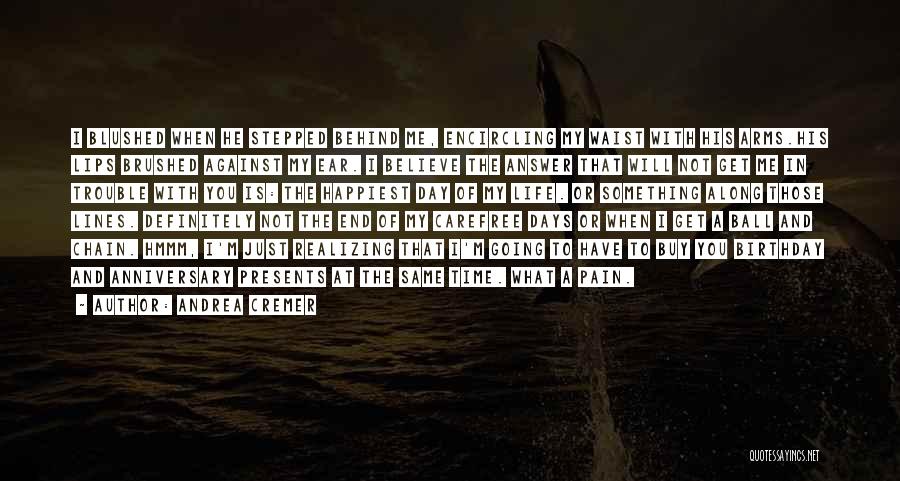 I BLUSHED WHEN HE STEPPED BEHIND ME, ENCIRCLING MY WAIST WITH HIS ARMS.HIS LIPS BRUSHED AGAINST MY EAR. I BELIEVE THE ANSWER THAT WILL NOT GET ME IN TROUBLE WITH YOU IS: THE HAPPIEST DAY OF MY LIFE. OR SOMETHING ALONG THOSE LINES. DEFINITELY NOT THE END OF MY CAREFREE DAYS OR WHEN I GET A BALL AND CHAIN. HMMM, I'M JUST REALIZING THAT I'M GOING TO HAVE TO BUY YOU BIRTHDAY AND ANNIVERSARY PRESENTS AT THE SAME TIME. WHAT A PAIN.

- AUTHOR: ANDREA CREMER

QUOTESSAYINGS.NET